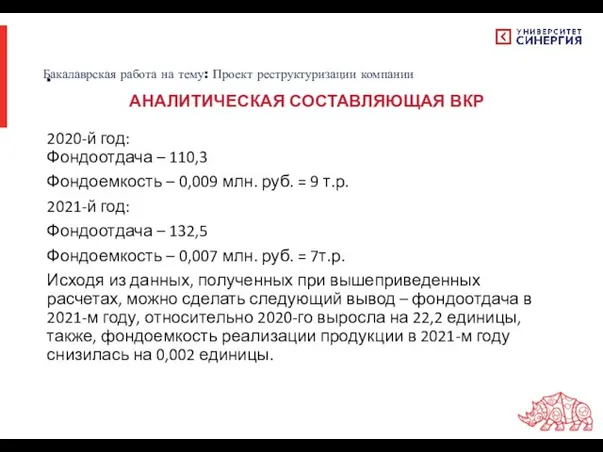 УНИВЕРСИТЕТ СИНЕРГИЯ

Бакалаврская работа на тему: Проект реструктуризации компании

АНАЛИТИЧЕСКАЯ СОСТАВЛЯЮЩАЯ ВКР

2020-й год:
Фондоотдача – 110,3

Фондоемкость – 0,009 млн. руб. = 9 т.р.

2021-й год:

Фондоотдача – 132,5

Фондоемкость – 0,007 млн. руб. = 7т.р.

Исходя из данных, полученных при вышеприведенных расчетах, можно сделать следующий вывод – фондоотдача в 2021-м году, относительно 2020-го выросла на 22,2 единицы, также, фондоемкость реализации продукции в 2021-м году снизилась на 0,002 единицы.